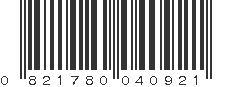 0 821780 040921